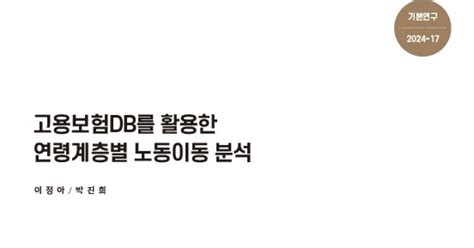 기본연구
2024-17

고용보험DB를 활용한
연령계층별 노동이동 분석

이정아 / 박진희